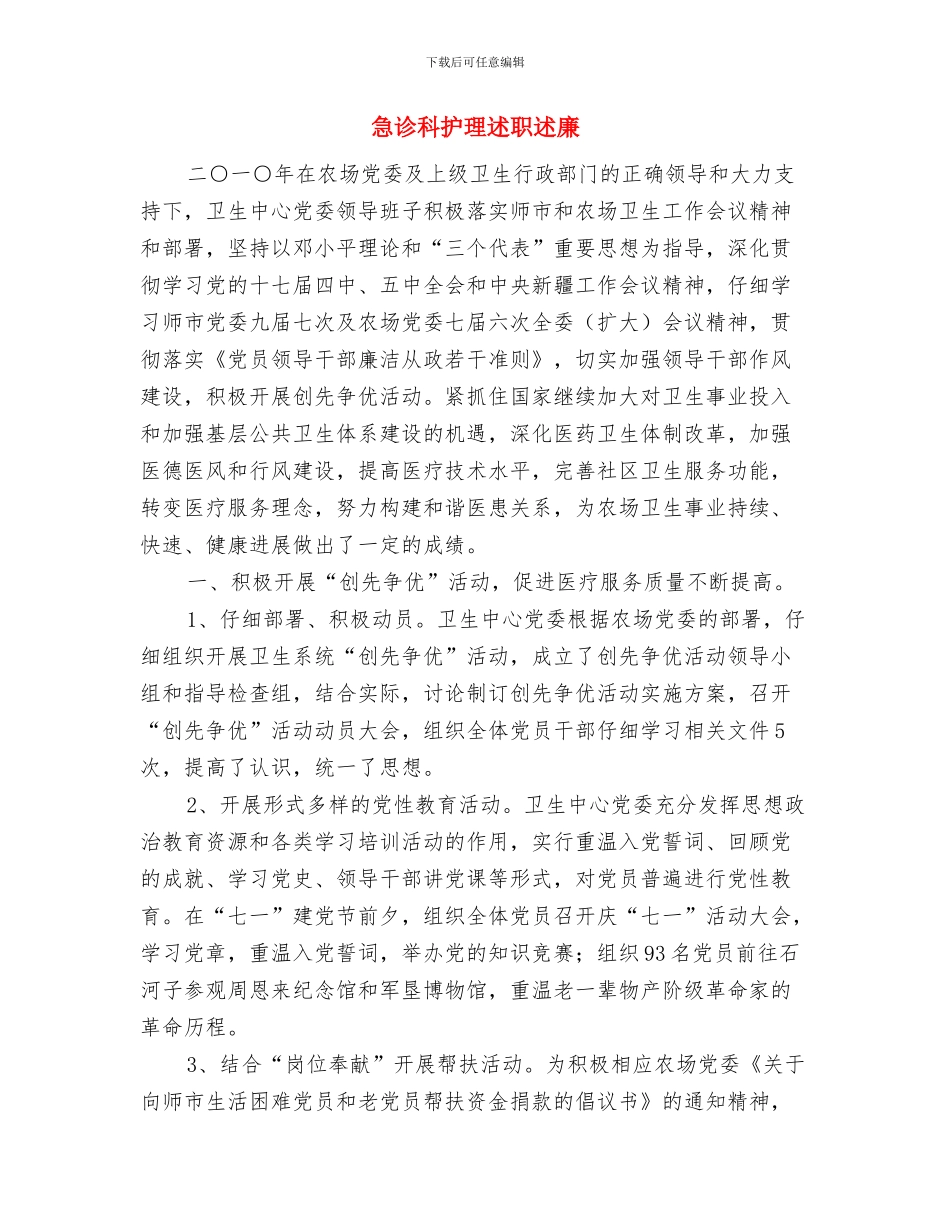 下载后可任意编辑

急诊科护理述职述廉

二〇一〇年在农场党委及上级卫生行政部门的正确领导和大力支持下，卫生中心党委领导班子积极落实师市和农场卫生工作会议精神和部署，坚持以邓小平理论和“三个代表”重要思想为指导，深化贯彻学习党的十七届四中、五中全会和中央新疆工作会议精神，仔细学习师市党委九届七次及农场党委七届六次全委（扩大）会议精神，贯彻落实《党员领导干部廉洁从政若干准则》，切实加强领导干部作风建设，积极开展创先争优活动。紧抓住国家继续加大对卫生事业投入和加强基层公共卫生体系建设的机遇，深化医药卫生体制改革，加强医德医风和行风建设，提高医疗技术水平，完善社区卫生服务功能，转变医疗服务理念，努力构建和谐医患关系，为农场卫生事业持续、快速、健康进展做出了一定的成绩。

一、积极开展“创先争优”活动，促进医疗服务质量不断提高。

1、仔细部署、积极动员。卫生中心党委根据农场党委的部署，仔细组织开展卫生系统“创先争优”活动，成立了创先争优活动领导小组和指导检查组，结合实际，讨论制订创先争优活动实施方案，召开“创先争优”活动动员大会，组织全体党员干部仔细学习相关文件5次，提高了认识，统一了思想。

2、开展形式多样的党性教育活动。卫生中心党委充分发挥思想政治教育资源和各类学习培训活动的作用，实行重温入党誓词、回顾党的成就、学习党史、领导干部讲党课等形式，对党员普遍进行党性教育。在“七一”建党节前夕，组织全体党员召开庆“七一”活动大会，学习党章，重温入党誓词，举办党的知识竞赛；组织93名党员前往石河子参观周恩来纪念馆和军垦博物馆，重温老一辈物产阶级革命家的革命历程。

3、结合“岗位奉献”开展帮扶活动。为积极相应农场党委《关于向师市生活困难党员和老党员帮扶资金捐款的倡议书》的通知精神，